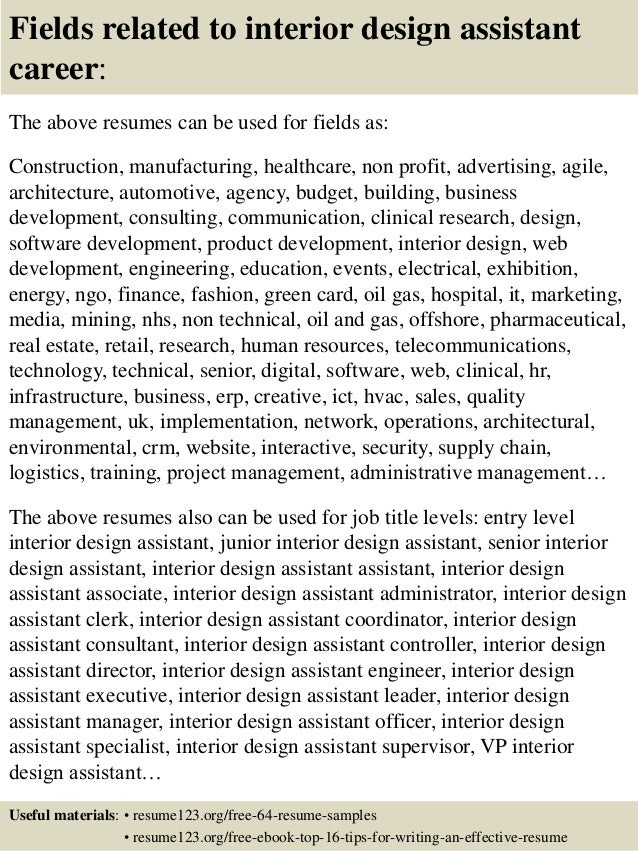 Fields related to interior design assistant career:

The above resumes can be used for fields as:

Construction, manufacturing, healthcare, non profit, advertising, agile, architecture, automotive, agency, budget, building, business development, consulting, communication, clinical research, design, software development, product development, interior design, web development, engineering, education, events, electrical, exhibition, energy, ngo, finance, fashion, green card, oil gas, hospital, it, marketing, media, mining, nhs, non technical, oil and gas, offshore, pharmaceutical, real estate, retail, research, human resources, telecommunications, technology, technical, senior, digital, software, web, clinical, hr, infrastructure, business, erp, creative, ict, hvac, sales, quality management, uk, implementation, network, operations, architectural, environmental, crm, website, interactive, security, supply chain, logistics, training, project management, administrative management…

The above resumes also can be used for job title levels: entry level interior design assistant, junior interior design assistant, senior interior design assistant, interior design assistant assistant, interior design assistant associate, interior design assistant administrator, interior design assistant clerk, interior design assistant coordinator, interior design assistant consultant, interior design assistant controller, interior design assistant director, interior design assistant engineer, interior design assistant executive, interior design assistant leader, interior design assistant manager, interior design assistant officer, interior design assistant specialist, interior design assistant supervisor, VP interior design assistant…

Useful materials: • resume123.org/free-64-resume-samples
• resume123.org/free-ebook-top-16-tips-for-writing-an-effective-resume